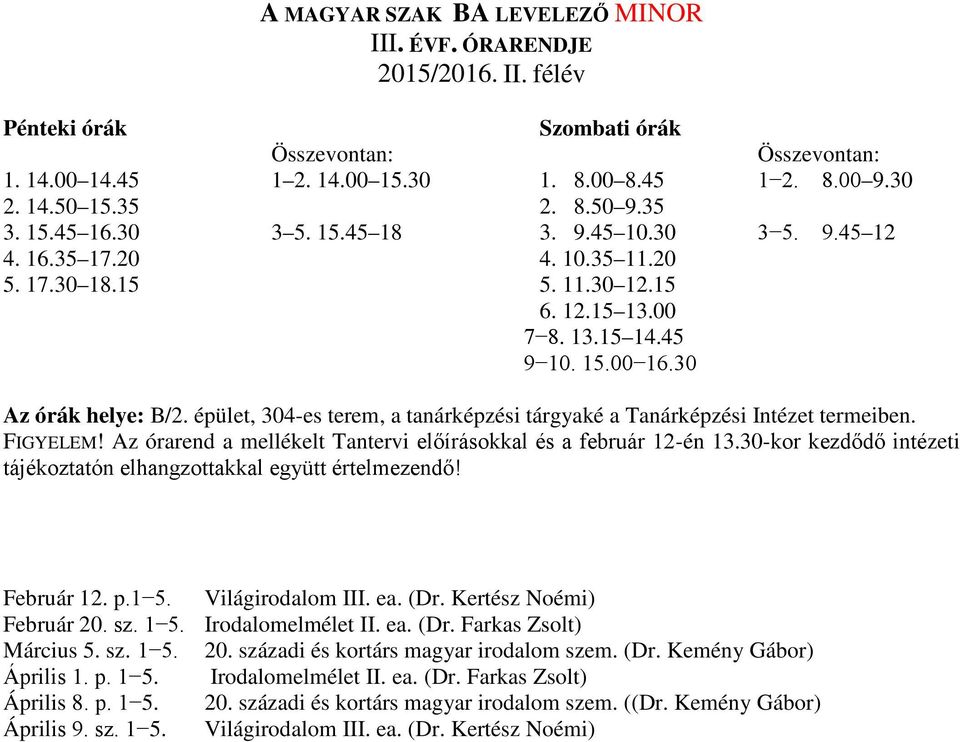 A MAGYAR SZAK BA LEVELEZŐ MINOR
III. ÉVF. ÓRARENDJE
2015/2016. II. félév

Pénteki órák
Összevontan:
1. 14.00–14.45 1–2. 14.00–15.30
2. 14.50–15.35
3. 15.45–16.30 3–5. 15.45–18
4. 16.35–17.20
5. 17.30–18.15

Szombati órák
Összevontan:
1. 8.00–8.45 1−2. 8.00–9.30
2. 8.50–9.35
3. 9.45–10.30 3−5. 9.45–12
4. 10.35–11.20
5. 11.30–12.15
6. 12.15–13.00
7−8. 13.15–14.45
9−10. 15.00−16.30

Az órák helye: B/2. épület, 304-es terem, a tanárképzési tárgyaké a Tanárképzési Intézet termeiben.
FIGYELEM! Az órarend a mellékelt Tantervi előírásokkal és a február 12-én 13.30-kor kezdődő intézeti tájékoztatón elhangzottakkal együtt értelmezendő!

Február 12. p.1−5. Világirodalom III. ea. (Dr. Kertész Noémi)
Február 20. sz. 1−5. Irodalomelmélet II. ea. (Dr. Farkas Zsolt)
Március 5. sz. 1−5. 20. századi és kortárs magyar irodalom szem. (Dr. Kemény Gábor)
Április 1. p. 1−5. Irodalomelmélet II. ea. (Dr. Farkas Zsolt)
Április 8. p. 1−5. 20. századi és kortárs magyar irodalom szem. ((Dr. Kemény Gábor)
Április 9. sz. 1−5. Világirodalom III. ea. (Dr. Kertész Noémi)